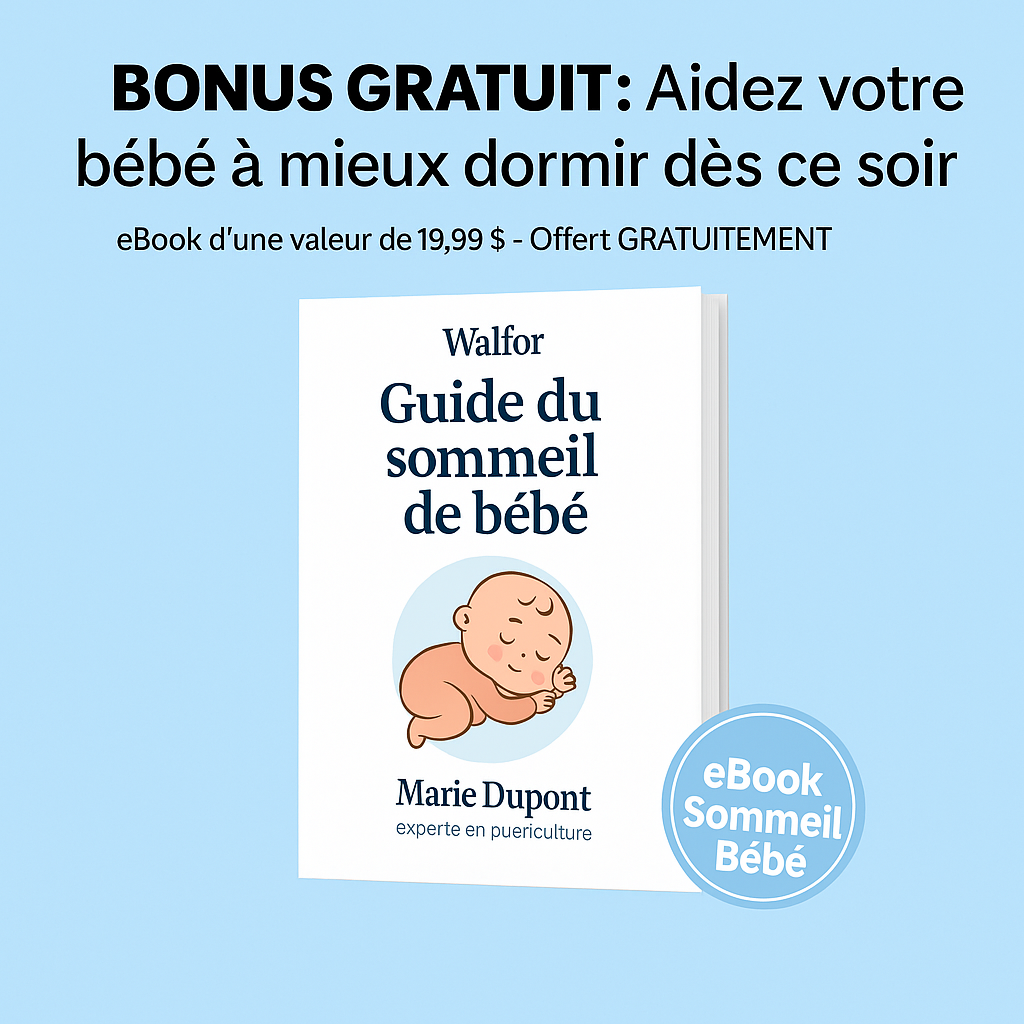 BONUS GRATUIT: Aidez votre bébé à mieux dormir dès ce soir

eBook d'une valeur de 19,99 $ - Offert GRATUITEMENT

Walfor

Guide du sommeil de bébé

Marie Dupont
experte en puericulture

eBook
Sommeil
Bébé